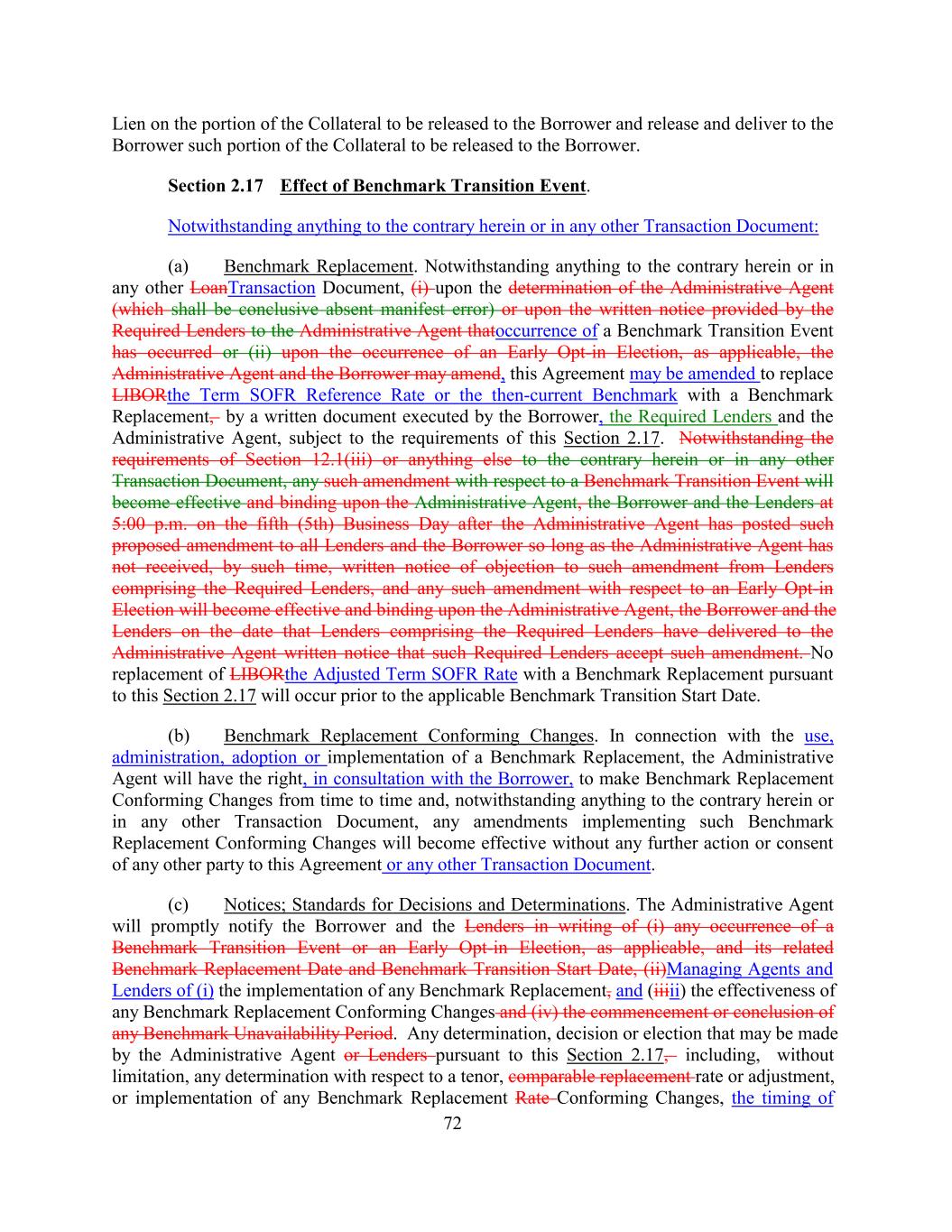 Lien on the portion of the Collateral to be released to the Borrower and release and deliver to the Borrower such portion of the Collateral to be released to the Borrower.

Section 2.17 Effect of Benchmark Transition Event.

Notwithstanding anything to the contrary herein or in any other Transaction Document:

(a) Benchmark Replacement. Notwithstanding anything to the contrary herein or in any other LoanTransaction Document, (i) upon the determination of the Administrative Agent (which shall be conclusive absent manifest error) or upon the written notice provided by the Required Lenders to the Administrative Agent thatoccurrence of a Benchmark Transition Event has occurred or (ii) upon the occurrence of an Early Opt-in Election, as applicable, the Administrative Agent and the Borrower may amend, this Agreement may be amended to replace LIBORthe Term SOFR Reference Rate or the then-current Benchmark with a Benchmark Replacement, by a written document executed by the Borrower, the Required Lenders and the Administrative Agent, subject to the requirements of this Section 2.17. Notwithstanding the requirements of Section 12.1(iii) or anything else to the contrary herein or in any other Transaction Document, any such amendment with respect to a Benchmark Transition Event will become effective and binding upon the Administrative Agent, the Borrower and the Lenders at 5:00 p.m. on the fifth (5th) Business Day after the Administrative Agent has posted such proposed amendment to all Lenders and the Borrower so long as the Administrative Agent has not received, by such time, written notice of objection to such amendment from Lenders comprising the Required Lenders, and any such amendment with respect to an Early Opt-in Election will become effective and binding upon the Administrative Agent, the Borrower and the Lenders on the date that Lenders comprising the Required Lenders have delivered to the Administrative Agent written notice that such Required Lenders accept such amendment. No replacement of LIBORthe Adjusted Term SOFR Rate with a Benchmark Replacement pursuant to this Section 2.17 will occur prior to the applicable Benchmark Transition Start Date.

(b) Benchmark Replacement Conforming Changes. In connection with the use, administration, adoption or implementation of a Benchmark Replacement, the Administrative Agent will have the right, in consultation with the Borrower, to make Benchmark Replacement Conforming Changes from time to time and, notwithstanding anything to the contrary herein or in any other Transaction Document, any amendments implementing such Benchmark Replacement Conforming Changes will become effective without any further action or consent of any other party to this Agreement or any other Transaction Document.

(c) Notices; Standards for Decisions and Determinations. The Administrative Agent will promptly notify the Borrower and the Lenders in writing of (i) any occurrence of a Benchmark Transition Event or an Early Opt-in Election, as applicable, and its related Benchmark Replacement Date and Benchmark Transition Start Date, (ii)Managing Agents and Lenders of (i) the implementation of any Benchmark Replacement, and (iiiii) the effectiveness of any Benchmark Replacement Conforming Changes and (iv) the commencement or conclusion of any Benchmark Unavailability Period. Any determination, decision or election that may be made by the Administrative Agent or Lenders pursuant to this Section 2.17, including, without limitation, any determination with respect to a tenor, comparable replacement rate or adjustment, or implementation of any Benchmark Replacement Rate Conforming Changes, the timing of

72